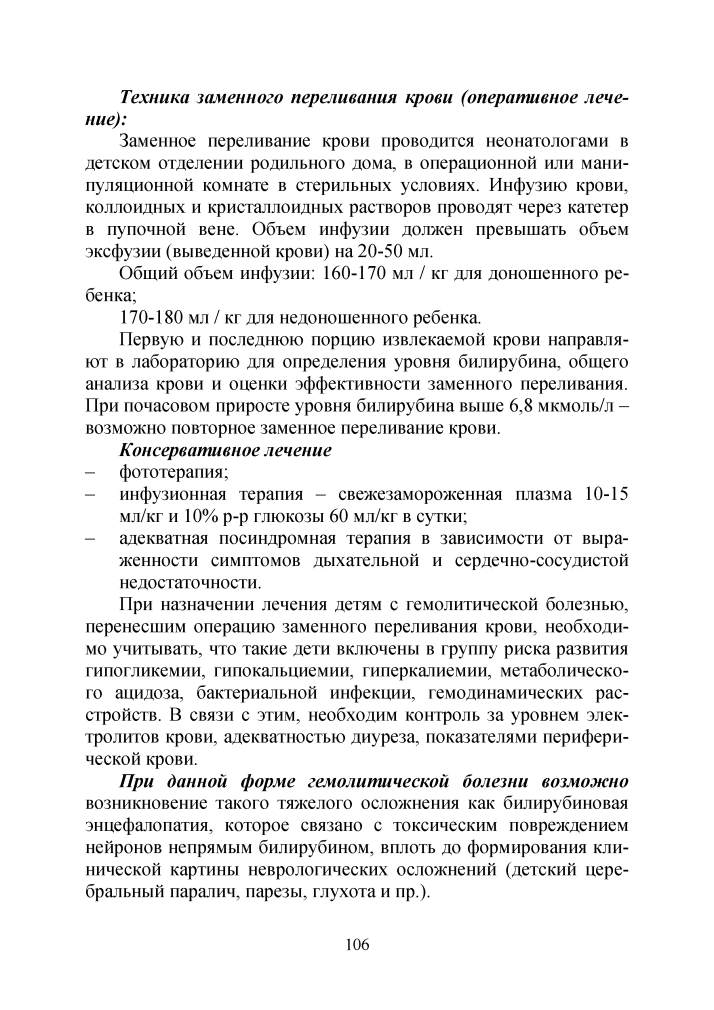 Техника заменного переливания крови (оперативное лечение):

Заменное переливание крови проводится неонатологами в детском отделении родильного дома, в операционной или манипуляционной комнате в стерильных условиях. Инфузию крови, коллоидных и кристаллоидных растворов проводят через катетер в пупочной вене. Объем инфузии должен превышать объем эксфузии (выведенной крови) на 20-50 мл.

Общий объем инфузии: 160-170 мл / кг для доношенного ребенка;

170-180 мл / кг для недоношенного ребенка.

Первую и последнюю порцию извлекаемой крови направляют в лабораторию для определения уровня билирубина, общего анализа крови и оценки эффективности заменного переливания. При почасовом приросте уровня билирубина выше 6,8 мкмоль/л – возможно повторное заменное переливание крови.

Консервативное лечение

– фототерапия;

– инфузионная терапия – свежезамороженная плазма 10-15 мл/кг и 10% р-р глюкозы 60 мл/кг в сутки;

– адекватная посиндромная терапия в зависимости от выраженности симптомов дыхательной и сердечно-сосудистой недостаточности.

При назначении лечения детям с гемолитической болезнью, перенесшим операцию заменного переливания крови, необходимо учитывать, что такие дети включены в группу риска развития гипогликемии, гипокальциемии, гиперкалиемии, метаболического ацидоза, бактериальной инфекции, гемодинамических расстройств. В связи с этим, необходим контроль за уровнем электролитов крови, адекватностью диуреза, показателями периферической крови.

При данной форме гемолитической болезни возможно возникновение такого тяжелого осложнения как билирубиновая энцефалопатия, которое связано с токсическим повреждением нейронов непрямым билирубином, вплоть до формирования клинической картины неврологических осложнений (детский церебральный паралич, парезы, глухота и пр.).

106